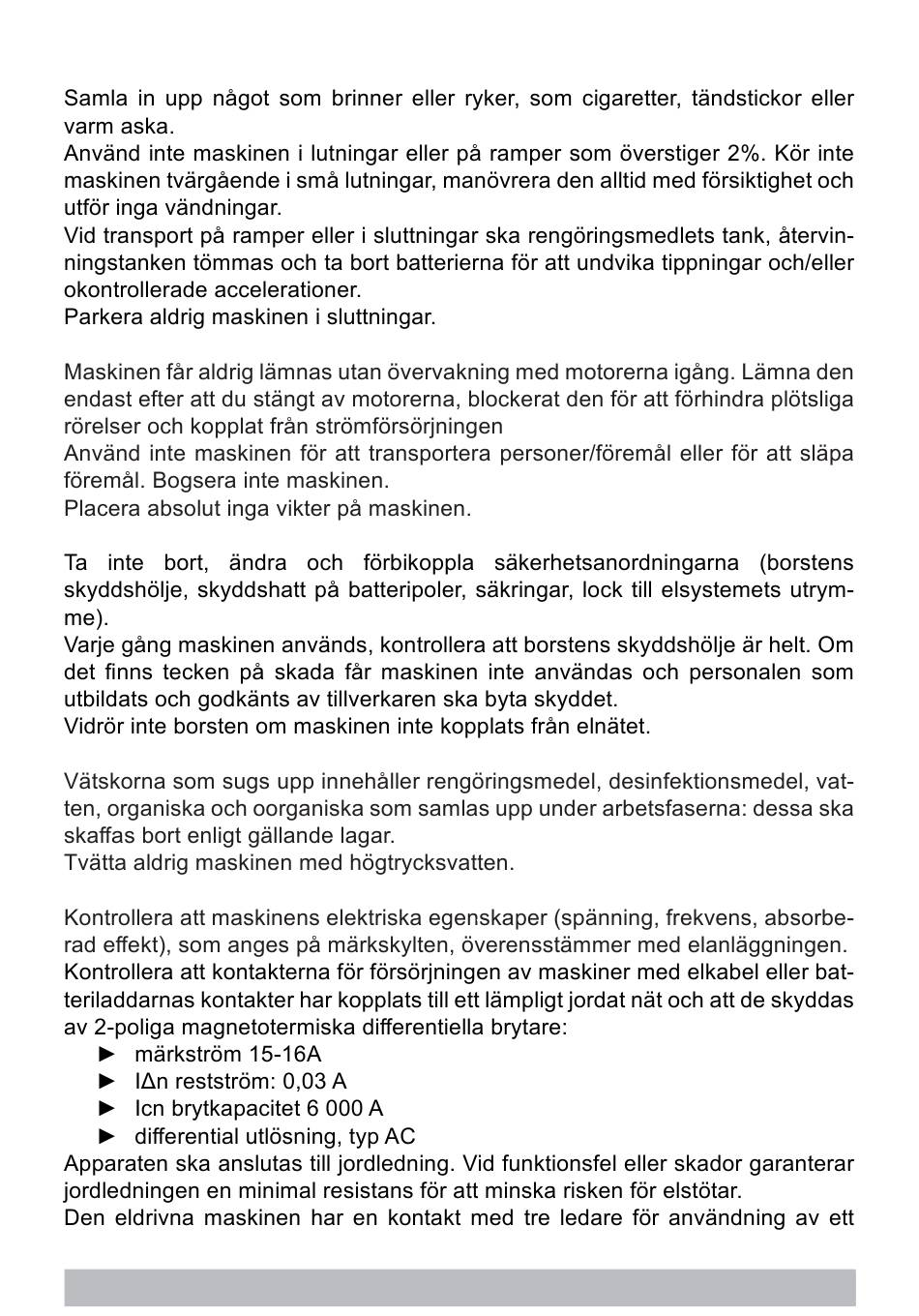 Samla in upp något som brinner eller ryker, som cigaretter, tändstickor eller varm aska.
Använd inte maskinen i lutningar eller på ramper som överstiger 2%. Kör inte maskinen tvärgående i små lutningar, manövrera den alltid med försiktighet och utför inga vändningar.
Vid transport på ramper eller i sluttningar ska rengöringsmedlets tank, återvinningstanken tömmas och ta bort batterierna för att undvika tippningar och/eller okontrollerade accelerationer.
Parkera aldrig maskinen i sluttningar.

Maskinen får aldrig lämnas utan övervakning med motorerna igång. Lämna den endast efter att du stängt av motorerna, blockerat den för att förhindra plötsliga rörelser och kopplat från strömförsörjningen
Använd inte maskinen för att transportera personer/föremål eller för att släpa föremål. Bogsera inte maskinen.
Placera absolut inga vikter på maskinen.

Ta inte bort, ändra och förbikoppla säkerhetsanordningarna (borstens skyddshölje, skyddshatt på batteripoler, säkringar, lock till elsystemets utrymme).
Varje gång maskinen används, kontrollera att borstens skyddshölje är helt. Om det finns tecken på skada får maskinen inte användas och personalen som utbildats och godkänts av tillverkaren ska byta skyddet.
Vidrör inte borsten om maskinen inte kopplats från elnätet.

Vätskorna som sugs upp innehåller rengöringsmedel, desinfektionsmedel, vatten, organiska och oorganiska som samlas upp under arbetsfaserna: dessa ska skaffas bort enligt gällande lagar.
Tvätta aldrig maskinen med högtrycksvatten.

Kontrollera att maskinens elektriska egenskaper (spänning, frekvens, absorberad effekt), som anges på märkskylten, överensstämmer med elanläggningen.
Kontrollera att kontakterna för försörjningen av maskiner med elkabel eller batteriladdarnas kontakter har kopplats till ett lämpligt jordat nät och att de skyddas av 2-poliga magnetotermiska differentiella brytare:
► märkström 15-16A
► IΔn restström: 0,03 A
► Icn brytkapacitet 6 000 A
► differential utlösning, typ AC
Apparaten ska anslutas till jordledning. Vid funktionsfel eller skador garanterar jordledningen en minimal resistans för att minska risken för elstötar.
Den eldrivna maskinen har en kontakt med tre ledare för användning av ett